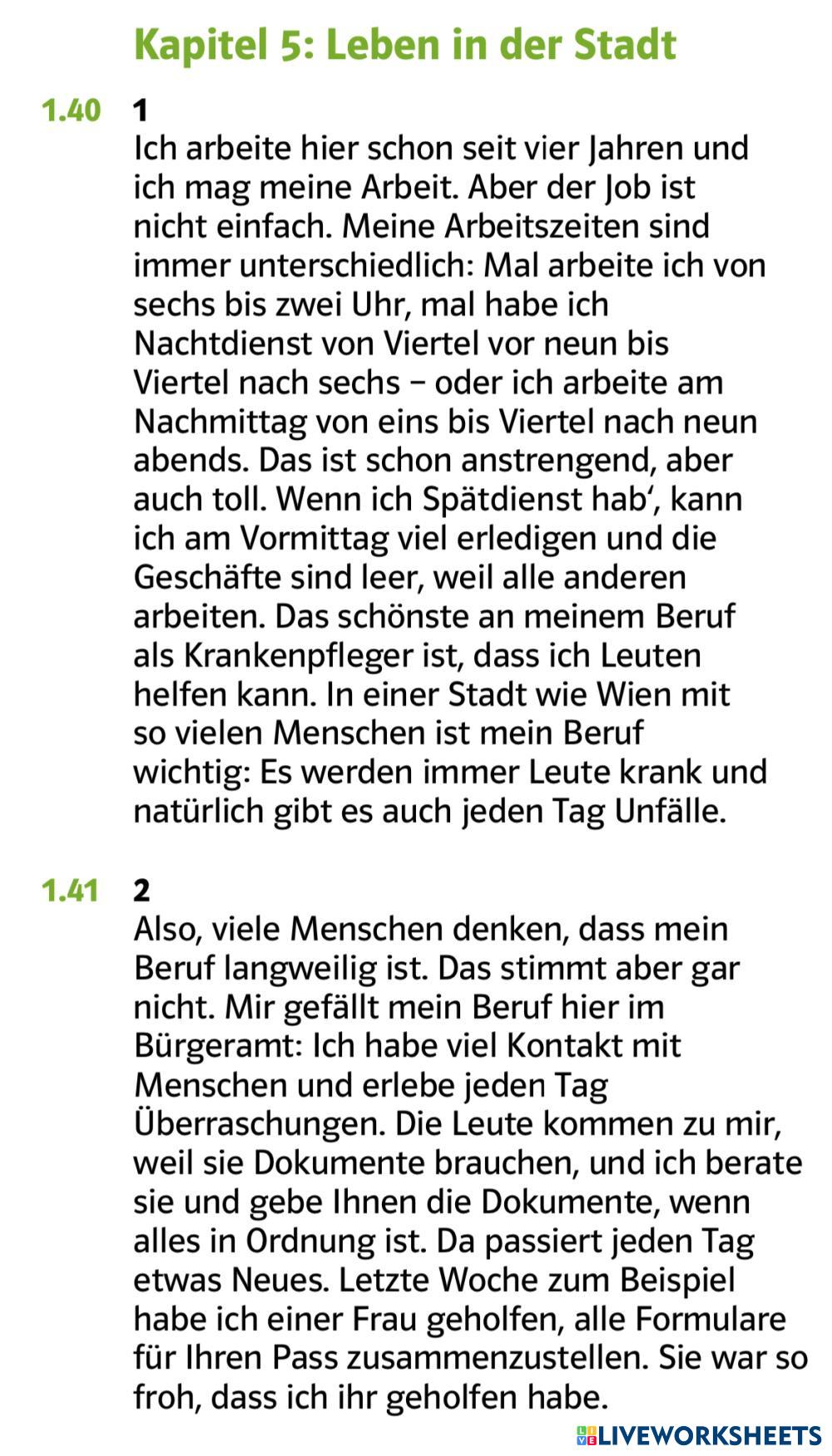 Kapitel 5: Leben in der Stadt

1.40 1
Ich arbeite hier schon seit vier Jahren und ich mag meine Arbeit. Aber der Job ist nicht einfach. Meine Arbeitszeiten sind immer unterschiedlich: Mal arbeite ich von sechs bis zwei Uhr, mal habe ich Nachtdienst von Viertel vor neun bis Viertel nach sechs – oder ich arbeite am Nachmittag von eins bis Viertel nach neun abends. Das ist schon anstrengend, aber auch toll. Wenn ich Spätdienst hab‘, kann ich am Vormittag viel erledigen und die Geschäfte sind leer, weil alle anderen arbeiten. Das schönste an meinem Beruf als Krankenpfleger ist, dass ich Leuten helfen kann. In einer Stadt wie Wien mit so vielen Menschen ist mein Beruf wichtig: Es werden immer Leute krank und natürlich gibt es auch jeden Tag Unfälle.

1.41 2
Also, viele Menschen denken, dass mein Beruf langweilig ist. Das stimmt aber gar nicht. Mir gefällt mein Beruf hier im Bürgeramt: Ich habe viel Kontakt mit Menschen und erlebe jeden Tag Überraschungen. Die Leute kommen zu mir, weil sie Dokumente brauchen, und ich berate sie und gebe Ihnen die Dokumente, wenn alles in Ordnung ist. Da passiert jeden Tag etwas Neues. Letzte Woche zum Beispiel habe ich einer Frau geholfen, alle Formulare für Ihren Pass zusammenzustellen. Sie war so froh, dass ich ihr geholfen habe.

LIVEWORKSHEETS